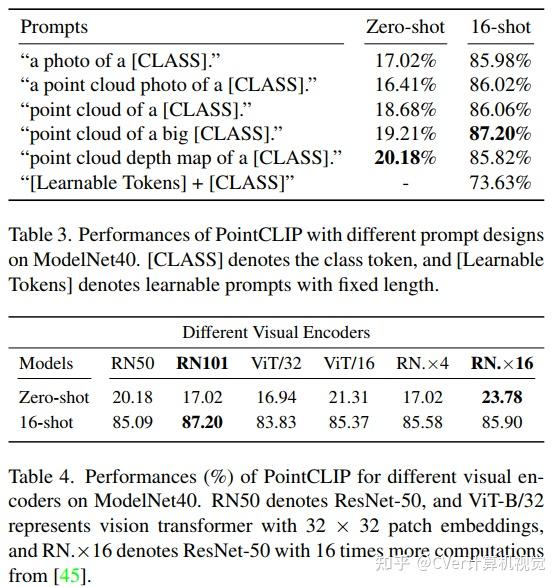 | Prompts | Zero-shot | 16-shot |
|---|---|---|
| “a photo of a [CLASS].” | 17.02% | 85.98% |
| “a point cloud photo of a [CLASS].” | 16.41% | 86.02% |
| “point cloud of a [CLASS].” | 18.68% | 86.06% |
| “point cloud of a big [CLASS].” | 19.21% | **87.20**% |
| “point cloud depth map of a [CLASS].” | **20.18**% | 85.82% |
| “[Learnable Tokens] + [CLASS]” | - | 73.63% |

Table 3. Performances of PointCLIP with different prompt designs on ModelNet40. [CLASS] denotes the class token, and [Learnable Tokens] denotes learnable prompts with fixed length.

Different Visual Encoders

| Models | RN50 | **RN101** | ViT/32 | ViT/16 | RN.$\times$4 | **RN.$\times$16** |
|---|---|---|---|---|---|---|
| Zero-shot | 20.18 | 17.02 | 16.94 | 21.31 | 17.02 | **23.78** |
| 16-shot | 85.09 | **87.20** | 83.83 | 85.37 | 85.58 | 85.90 |

Table 4. Performances (%) of PointCLIP for different visual encoders on ModelNet40. RN50 denotes ResNet-50, and ViT-B/32 represents vision transformer with 32 $\times$ 32 patch embeddings, and RN.$\times$16 denotes ResNet-50 with 16 times more computations from [45].

知乎 @CVer计算机视觉